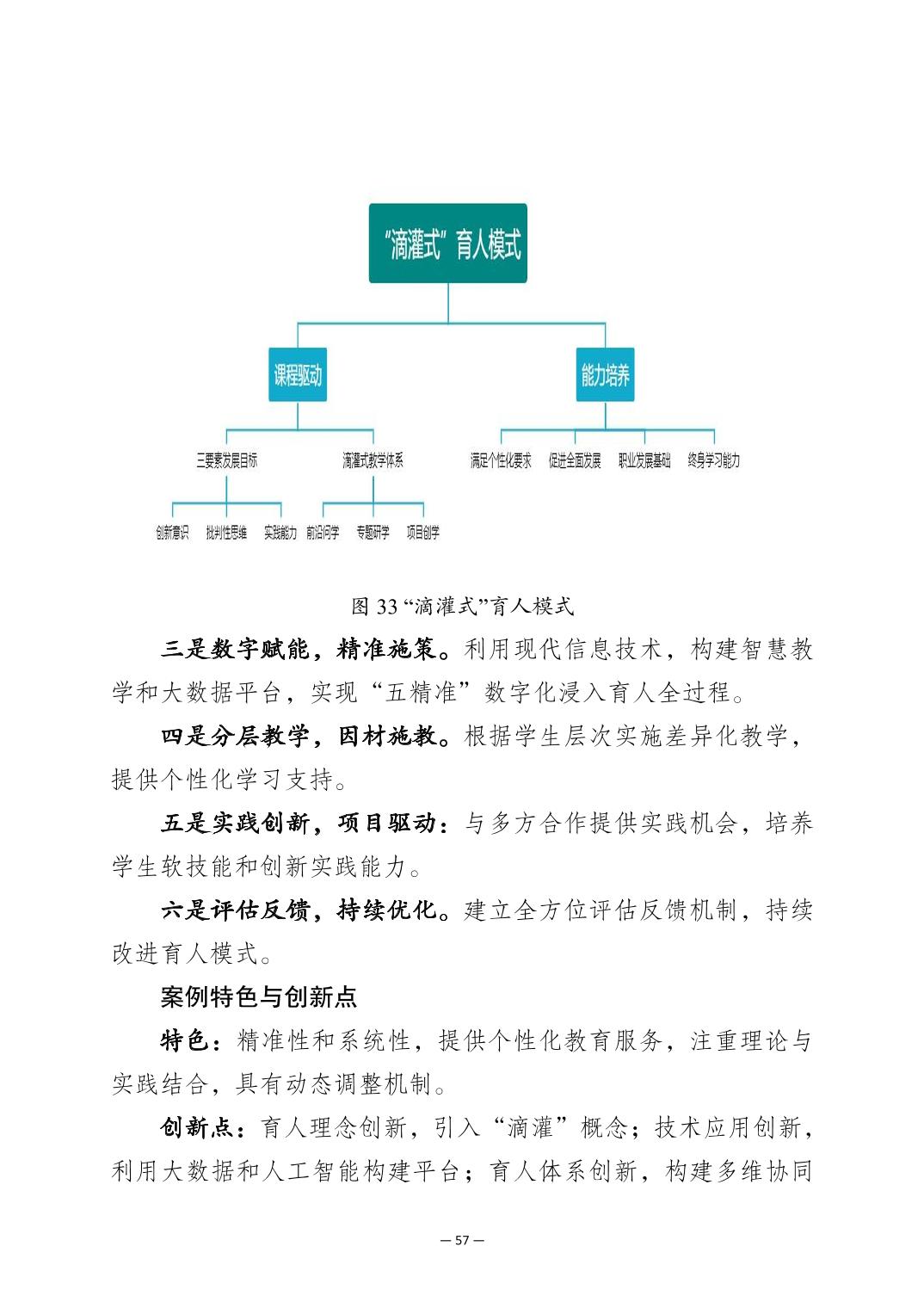 “滴灌式”育人模式

课程驱动

能力培养

三要素发展目标

滴灌式教学体系

满足个性化要求

促进全面发展

职业发展基础

终身学习能力

创新意识

批判性思维

实践能力

前沿问学

专题研学

项目创学

图 33 “滴灌式”育人模式

三是数字赋能，精准施策。利用现代信息技术，构建智慧教学和大数据平台，实现“五精准”数字化浸入育人全过程。

四是分层教学，因材施教。根据学生层次实施差异化教学，提供个性化学习支持。

五是实践创新，项目驱动：与多方合作提供实践机会，培养学生软技能和创新实践能力。

六是评估反馈，持续优化。建立全方位评估反馈机制，持续改进育人模式。

案例特色与创新点

特色：精准性和系统性，提供个性化教育服务，注重理论与实践结合，具有动态调整机制。

创新点：育人理念创新，引入“滴灌”概念；技术应用创新，利用大数据和人工智能构建平台；育人体系创新，构建多维协同

— 57 —